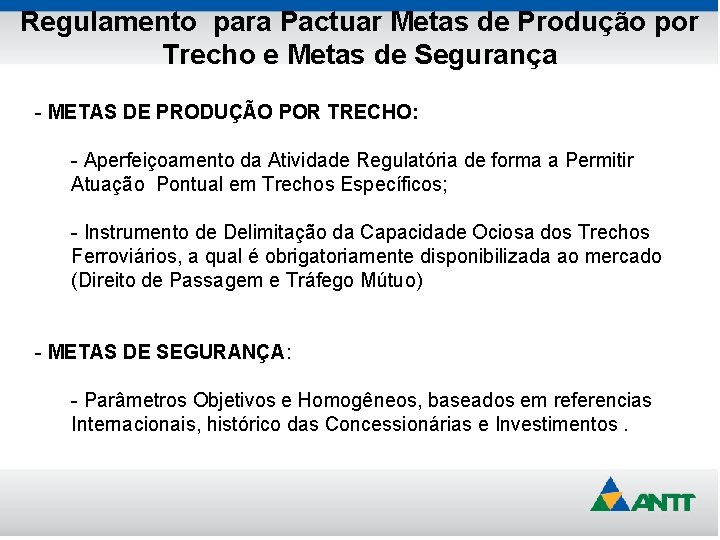 Regulamento para Pactuar Metas de Produção por Trecho e Metas de Segurança

- METAS DE PRODUÇÃO POR TRECHO:

- Aperfeiçoamento da Atividade Regulatória de forma a Permitir Atuação Pontual em Trechos Específicos;

- Instrumento de Delimitação da Capacidade Ociosa dos Trechos Ferroviários, a qual é obrigatoriamente disponibilizada ao mercado (Direito de Passagem e Tráfego Mútuo)

- METAS DE SEGURANÇA:

- Parâmetros Objetivos e Homogêneos, baseados em referencias Internacionais, histórico das Concessionárias e Investimentos .

ANTT